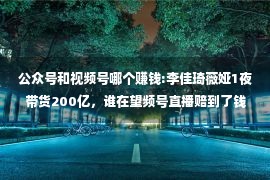 公众号和视频号哪个赚钱:李佳琦薇娅1夜带货200亿，谁在望频号直播赔到了钱